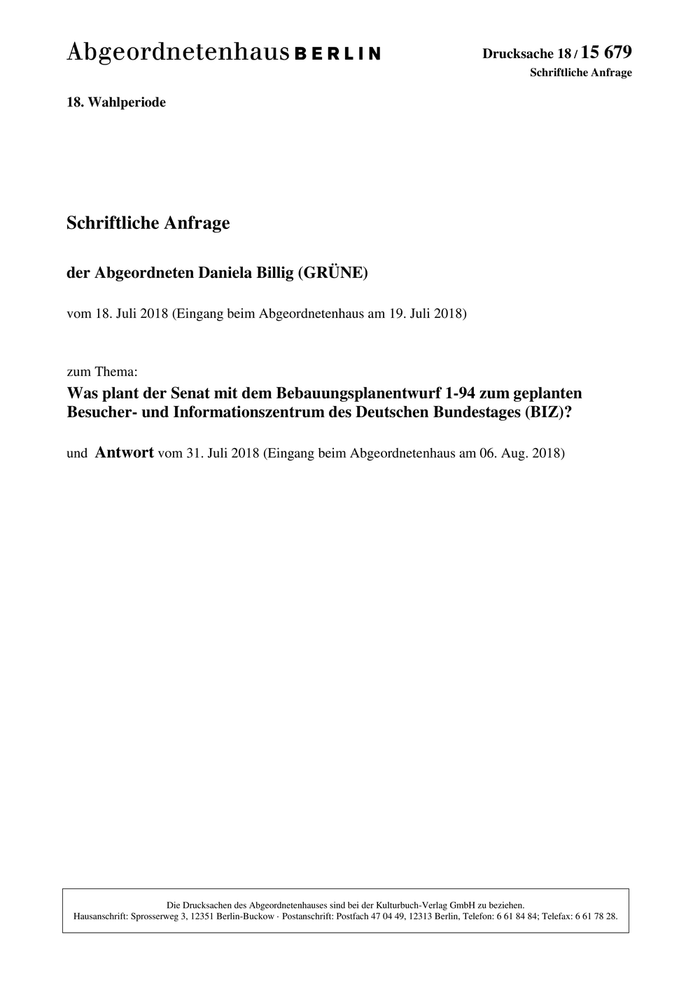 Abgeordnetenhaus BERLIN

Drucksache 18 / 15 679
Schriftliche Anfrage

18. Wahlperiode

Schriftliche Anfrage

der Abgeordneten Daniela Billig (GRÜNE)

vom 18. Juli 2018 (Eingang beim Abgeordnetenhaus am 19. Juli 2018)

zum Thema:
Was plant der Senat mit dem Bebauungsplanentwurf 1-94 zum geplanten Besucher- und Informationszentrum des Deutschen Bundestages (BIZ)?

und Antwort vom 31. Juli 2018 (Eingang beim Abgeordnetenhaus am 06. Aug. 2018)

Die Drucksachen des Abgeordnetenhauses sind bei der Kulturbuch-Verlag GmbH zu beziehen.
Hausanschrift: Sprosserweg 3, 12351 Berlin-Buckow · Postanschrift: Postfach 47 04 49, 12313 Berlin, Telefon: 6 61 84 84; Telefax: 6 61 78 28.